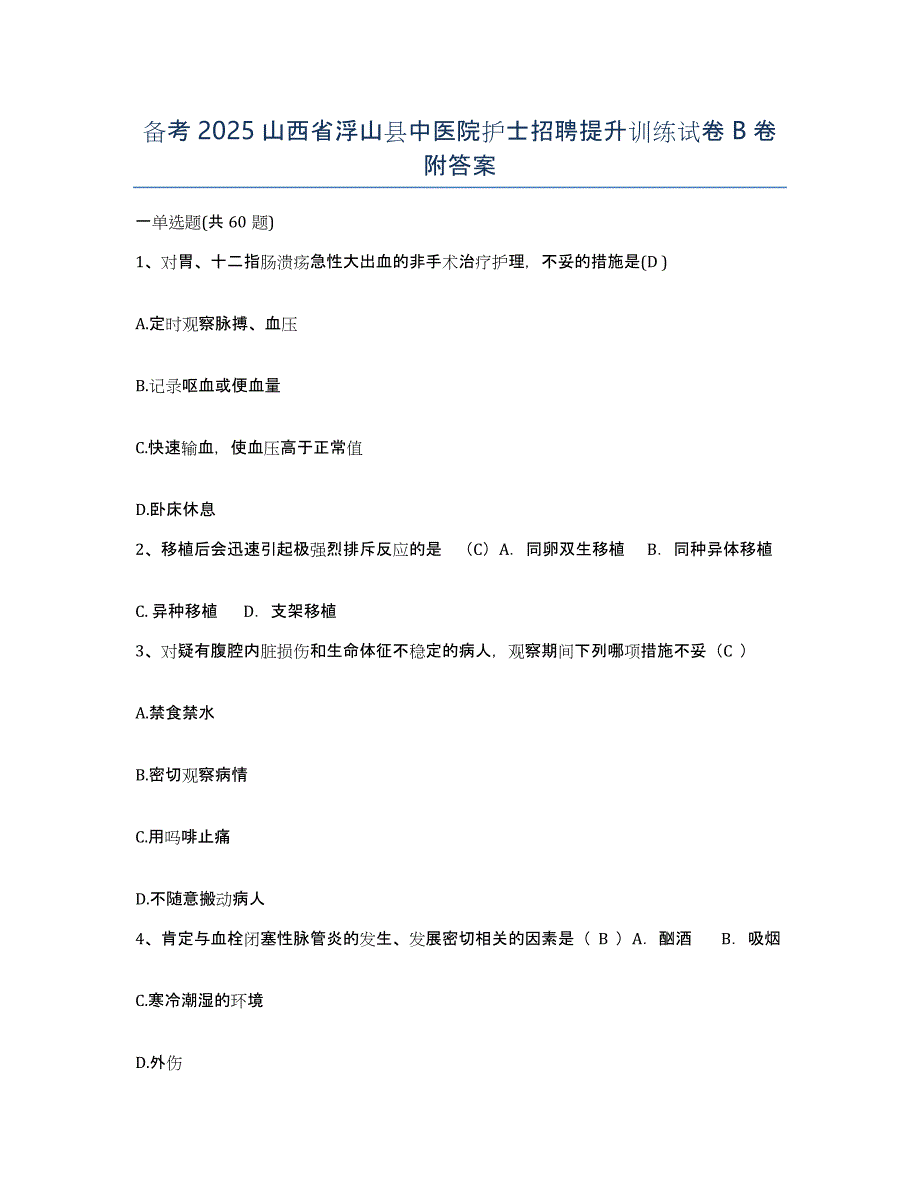 备考 2025 山西省浮山县中医院护士招聘提升训练试卷 B 卷附答案

一单选题(共 60 题)

1、对胃、十二指肠溃疡急性大出血的非手术治疗护理，不妥的措施是(D )

A.定时观察脉搏、血压

B.记录呕血或便血量

C.快速输血，使血压高于正常值

D.卧床休息

2、移植后会迅速引起极强烈排斥反应的是 （C）A. 同卵双生移植 B. 同种异体移植

C. 异种移植 D. 支架移植

3、对疑有腹腔内脏损伤和生命体征不稳定的病人，观察期间下列哪项措施不妥（C ）

A.禁食禁水

B.密切观察病情

C.用吗啡止痛

D.不随意搬动病人

4、肯定与血栓闭塞性脉管炎的发生、发展密切相关的因素是（ B ）A. 酗酒 B. 吸烟

C.寒冷潮湿的环境

D.外伤